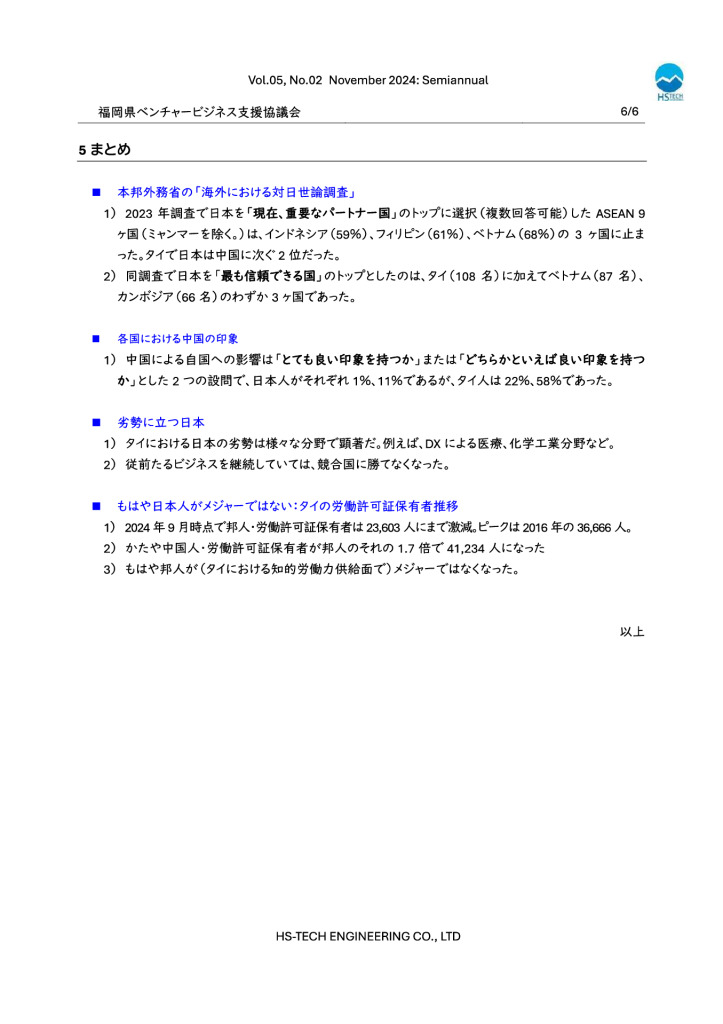 Vol.05, No.02 November 2024: Semiannual

HS TECH

福岡県ベンチャービジネス支援協議会 6/6

5 まとめ

■ 本邦外務省の「海外における対日世論調査」

1) 2023 年調査で日本を「現在、重要なパートナー国」のトップに選択(複数回答可能)した ASEAN 9 ヶ国(ミャンマーを除く。)は、インドネシア(59%)、フィリピン(61%)、ベトナム(68%)の 3 ヶ国に止まった。タイで日本は中国に次ぐ 2 位だった。

2) 同調査で日本を「最も信頼できる国」のトップとしたのは、タイ(108 名)に加えてベトナム(87 名)、カンボジア(66 名)のわずか 3 ヶ国であった。

■ 各国における中国の印象

1) 中国による自国への影響は「とても良い印象を持つか」または「どちらかといえば良い印象を持つか」とした 2 つの設問で、日本人がそれぞれ 1%、11%であるが、タイ人は 22%、58%であった。

■ 劣勢に立つ日本

1) タイにおける日本の劣勢は様々な分野で顕著だ。例えば、DX による医療、化学工業分野など。

2) 従前たるビジネスを継続していては、競合国に勝てなくなった。

■ もはや日本人がメジャーではない:タイの労働許可証保有者推移

1) 2024 年 9 月時点で邦人・労働許可証保有者は 23,603 人にまで激減。ピークは 2016 年の 36,666 人。

2) かたや中国人・労働許可証保有者が邦人のそれの 1.7 倍で 41,234 人になった

3) もはや邦人が(タイにおける知的労働力供給面で)メジャーではなくなった。

以上

HS-TECH ENGINEERING CO., LTD